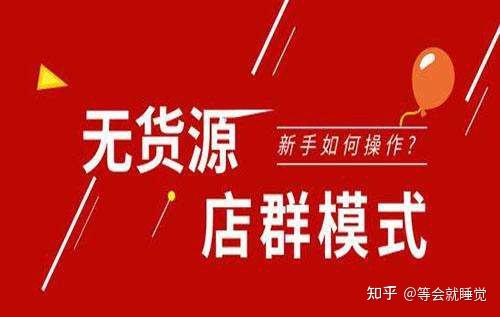 无货源
新手如何操作？
店群模式

知乎 @等会就睡觉